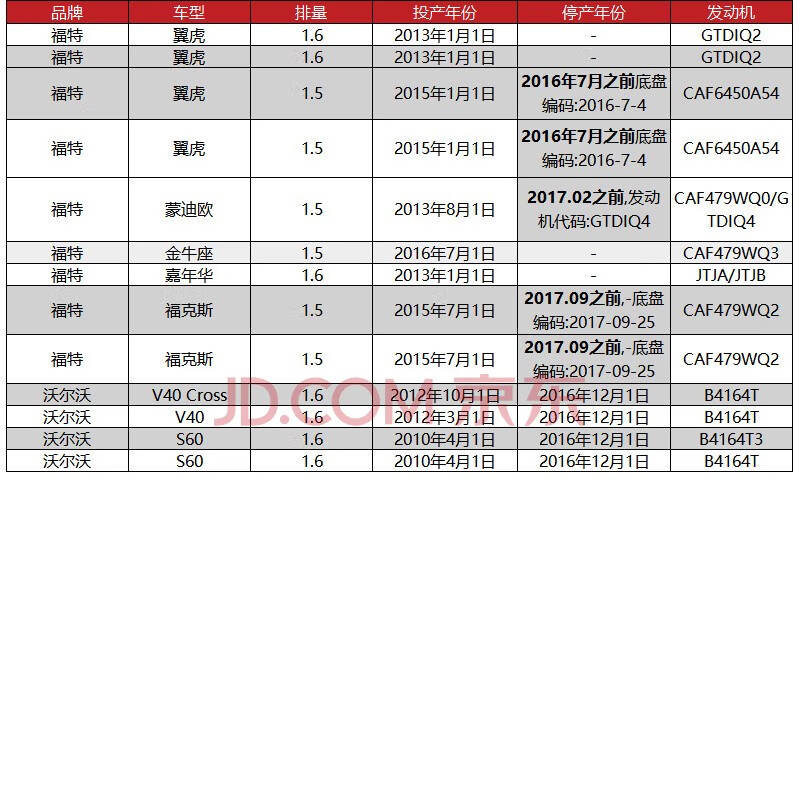 | 品牌 | 车型 | 排量 | 投产年份 | 停产年份 | 发动机 |
|---|---|---|---|---|---|
| 福特 | 翼虎 | 1.6 | 2013年1月1日 | - | GTDIQ2 |
| 福特 | 翼虎 | 1.6 | 2013年1月1日 | - | GTDIQ2 |
| 福特 | 翼虎 | 1.5 | 2015年1月1日 | 2016年7月之前底盘编码:2016-7-4 | CAF6450A54 |
| 福特 | 翼虎 | 1.5 | 2015年1月1日 | 2016年7月之前底盘编码:2016-7-4 | CAF6450A54 |
| 福特 | 蒙迪欧 | 1.5 | 2013年8月1日 | 2017.02之前,发动机代码:GTDIQ4 | CAF479WQ0/GTDIQ4 |
| 福特 | 金牛座 | 1.5 | 2016年7月1日 | - | CAF479WQ3 |
| 福特 | 嘉年华 | 1.6 | 2013年1月1日 | - | JTJA/JTJB |
| 福特 | 福克斯 | 1.5 | 2015年7月1日 | 2017.09之前,-底盘编码:2017-09-25 | CAF479WQ2 |
| 福特 | 福克斯 | 1.5 | 2015年7月1日 | 2017.09之前,-底盘编码:2017-09-25 | CAF479WQ2 |
| 沃尔沃 | V40 Cross | 1.6 | 2012年10月1日 | 2016年12月1日 | B4164T |
| 沃尔沃 | V40 | 1.6 | 2012年3月1日 | 2016年12月1日 | B4164T |
| 沃尔沃 | S60 | 1.6 | 2010年4月1日 | 2016年12月1日 | B4164T3 |
| 沃尔沃 | S60 | 1.6 | 2010年4月1日 | 2016年12月1日 | B4164T |

JD.COM 京东